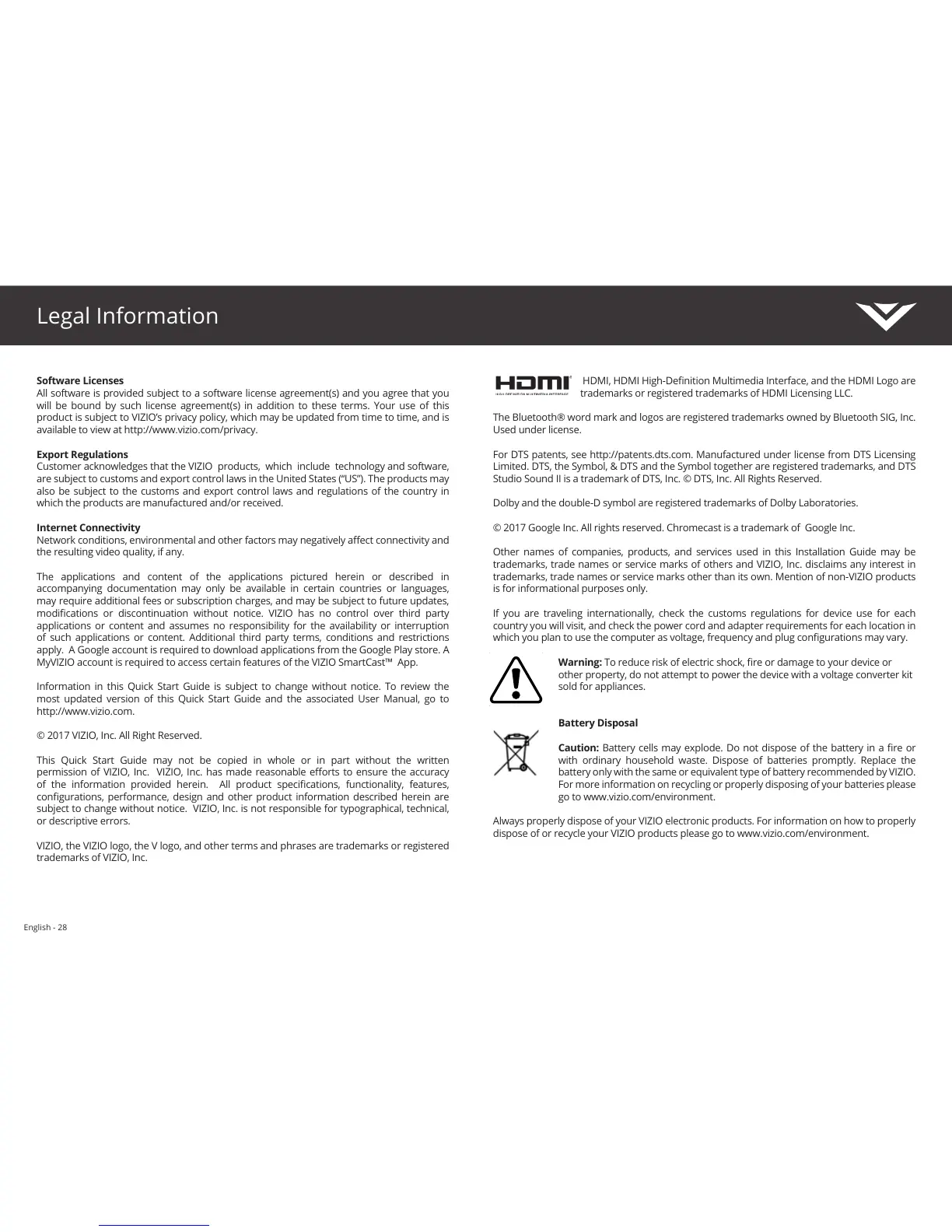 Legal Information

Software Licenses
All software is provided subject to a software license agreement(s) and you agree that you will be bound by such license agreement(s) in addition to these terms. Your use of this product is subject to VIZIO's privacy policy, which may be updated from time to time, and is available to view at http://www.vizio.com/privacy.

Export Regulations
Customer acknowledges that the VIZIO products, which include technology and software, are subject to customs and export control laws in the United States ("US"). The products may also be subject to the customs and export control laws and regulations of the country in which the products are manufactured and/or received.

Internet Connectivity
Network conditions, environmental and other factors may negatively affect connectivity and the resulting video quality, if any.

The applications and content of the applications pictured herein or described in accompanying documentation may only be available in certain countries or languages, may require additional fees or subscription charges, and may be subject to future updates, modifications or discontinuation without notice. VIZIO has no control over third party applications or content and assumes no responsibility for the availability or interruption of such applications or content. Additional third party terms, conditions and restrictions apply. A Google account is required to download applications from the Google Play store. A MyVIZIO account is required to access certain features of the VIZIO SmartCast™ App.

Information in this Quick Start Guide is subject to change without notice. To review the most updated version of this Quick Start Guide and the associated User Manual, go to http://www.vizio.com.

© 2017 VIZIO, Inc. All Right Reserved.

This Quick Start Guide may not be copied in whole or in part without the written permission of VIZIO, Inc. VIZIO, Inc. has made reasonable efforts to ensure the accuracy of the information provided herein. All product specifications, functionality, features, configurations, performance, design and other product information described herein are subject to change without notice. VIZIO, Inc. is not responsible for typographical, technical, or descriptive errors.

VIZIO, the VIZIO logo, the V logo, and other terms and phrases are trademarks or registered trademarks of VIZIO, Inc.

HDMI
HIGH-DEFINITION MULTIMEDIA INTERFACE
HDMI, HDMI High-Definition Multimedia Interface, and the HDMI Logo are trademarks or registered trademarks of HDMI Licensing LLC.

The Bluetooth® word mark and logos are registered trademarks owned by Bluetooth SIG, Inc. Used under license.

For DTS patents, see http://patents.dts.com. Manufactured under license from DTS Licensing Limited. DTS, the Symbol, & DTS and the Symbol together are registered trademarks, and DTS Studio Sound II is a trademark of DTS, Inc. © DTS, Inc. All Rights Reserved.

Dolby and the double-D symbol are registered trademarks of Dolby Laboratories.

© 2017 Google Inc. All rights reserved. Chromecast is a trademark of Google Inc.

Other names of companies, products, and services used in this Installation Guide may be trademarks, trade names or service marks of others and VIZIO, Inc. disclaims any interest in trademarks, trade names or service marks other than its own. Mention of non-VIZIO products is for informational purposes only.

If you are traveling internationally, check the customs regulations for device use for each country you will visit, and check the power cord and adapter requirements for each location in which you plan to use the computer as voltage, frequency and plug configurations may vary.

Warning: To reduce risk of electric shock, fire or damage to your device or other property, do not attempt to power the device with a voltage converter kit sold for appliances.

Battery Disposal

Caution: Battery cells may explode. Do not dispose of the battery in a fire or with ordinary household waste. Dispose of batteries promptly. Replace the battery only with the same or equivalent type of battery recommended by VIZIO. For more information on recycling or properly disposing of your batteries please go to www.vizio.com/environment.

Always properly dispose of your VIZIO electronic products. For information on how to properly dispose of or recycle your VIZIO products please go to www.vizio.com/environment.

English - 28